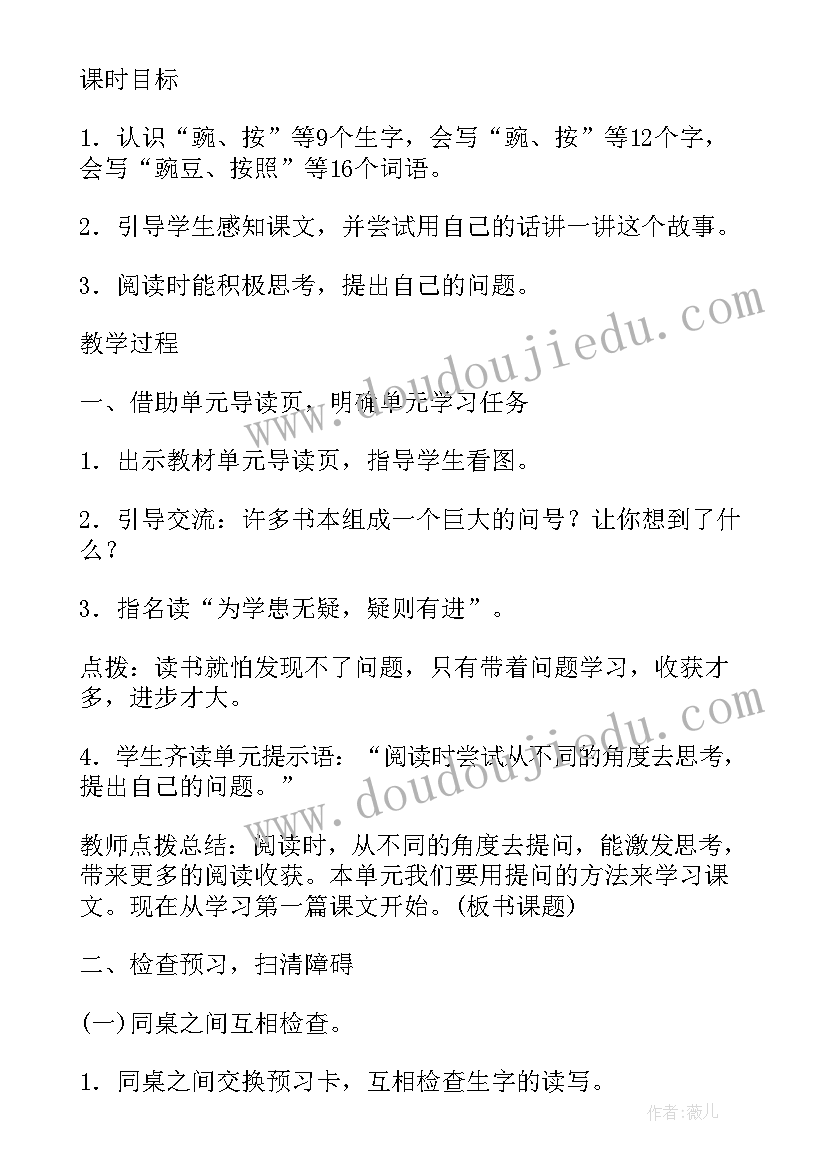 课时目标

1．认识“豌、按”等9个生字，会写“豌、按”等12个字，会写“豌豆、按照”等16个词语。

2．引导学生感知课文，并尝试用自己的话讲一讲这个故事。

3．阅读时能积极思考，提出自己的问题。

教学过程

一、借助单元导读页，明确单元学习任务

1．出示教材单元导读页，指导学生看图。

2．引导交流：许多书本组成一个巨大的问号？让你想到了什么？

3．指名读“为学患无疑，疑则有进”。

点拨：读书就怕发现不了问题，只有带着问题学习，收获才多，进步才大。

4．学生齐读单元提示语：“阅读时尝试从不同的角度去思考，提出自己的问题。”

教师点拨总结：阅读时，从不同的角度去提问，能激发思考，带来更多的阅读收获。本单元我们要用提问的方法来学习课文。现在从学习第一篇课文开始。(板书课题)

二、检查预习，扫清障碍

(一)同桌之间互相检查。

1．同桌之间交换预习卡，互相检查生字的读写。

www.doudoujiedu.com

www.doudoujiedu.com

作者：薇儿